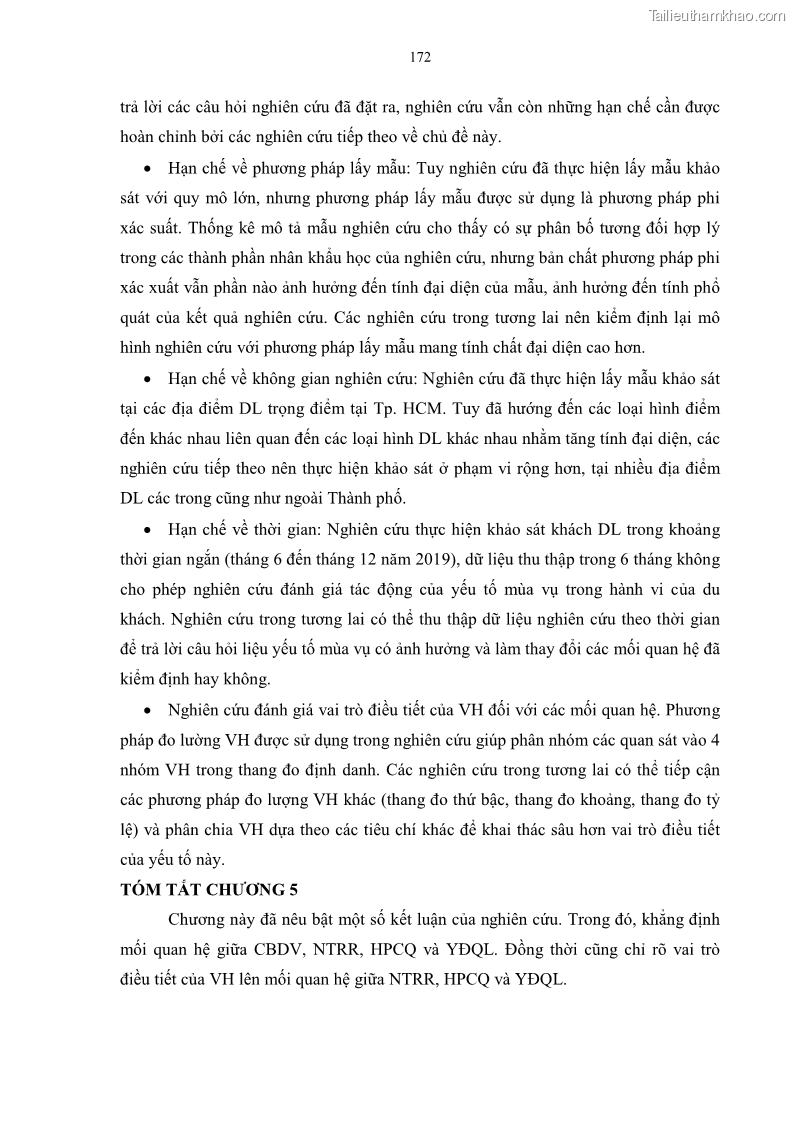 Tailieuthamkhao.com

172

trả lời các câu hỏi nghiên cứu đã đặt ra, nghiên cứu vẫn còn những hạn chế cần được hoàn chỉnh bởi các nghiên cứu tiếp theo về chủ đề này.

• Hạn chế về phương pháp lấy mẫu: Tuy nghiên cứu đã thực hiện lấy mẫu khảo sát với quy mô lớn, nhưng phương pháp lấy mẫu được sử dụng là phương pháp phi xác suất. Thống kê mô tả mẫu nghiên cứu cho thấy có sự phân bố tương đối hợp lý trong các thành phần nhân khẩu học của nghiên cứu, nhưng bản chất phương pháp phi xác xuất vẫn phần nào ảnh hưởng đến tính đại diện của mẫu, ảnh hưởng đến tính phổ quát của kết quả nghiên cứu. Các nghiên cứu trong tương lai nên kiểm định lại mô hình nghiên cứu với phương pháp lấy mẫu mang tính chất đại diện cao hơn.

• Hạn chế về không gian nghiên cứu: Nghiên cứu đã thực hiện lấy mẫu khảo sát tại các địa điểm DL trọng điểm tại Tp. HCM. Tuy đã hướng đến các loại hình điểm đến khác nhau liên quan đến các loại hình DL khác nhau nhằm tăng tính đại diện, các nghiên cứu tiếp theo nên thực hiện khảo sát ở phạm vi rộng hơn, tại nhiều địa điểm DL các trong cũng như ngoài Thành phố.

• Hạn chế về thời gian: Nghiên cứu thực hiện khảo sát khách DL trong khoảng thời gian ngắn (tháng 6 đến tháng 12 năm 2019), dữ liệu thu thập trong 6 tháng không cho phép nghiên cứu đánh giá tác động của yếu tố mùa vụ trong hành vi của du khách. Nghiên cứu trong tương lai có thể thu thập dữ liệu nghiên cứu theo thời gian để trả lời câu hỏi liệu yếu tố mùa vụ có ảnh hưởng và làm thay đổi các mối quan hệ đã kiểm định hay không.

• Nghiên cứu đánh giá vai trò điều tiết của VH đối với các mối quan hệ. Phương pháp đo lường VH được sử dụng trong nghiên cứu giúp phân nhóm các quan sát vào 4 nhóm VH trong thang đo định danh. Các nghiên cứu trong tương lai có thể tiếp cận các phương pháp đo lượng VH khác (thang đo thứ bậc, thang đo khoảng, thang đo tỷ lệ) và phân chia VH dựa theo các tiêu chí khác để khai thác sâu hơn vai trò điều tiết của yếu tố này.

TÓM TẮT CHƯƠNG 5

Chương này đã nêu bật một số kết luận của nghiên cứu. Trong đó, khẳng định mối quan hệ giữa CBDV, NTRR, HPCQ và YĐQL. Đồng thời cũng chỉ rõ vai trò điều tiết của VH lên mối quan hệ giữa NTRR, HPCQ và YĐQL.